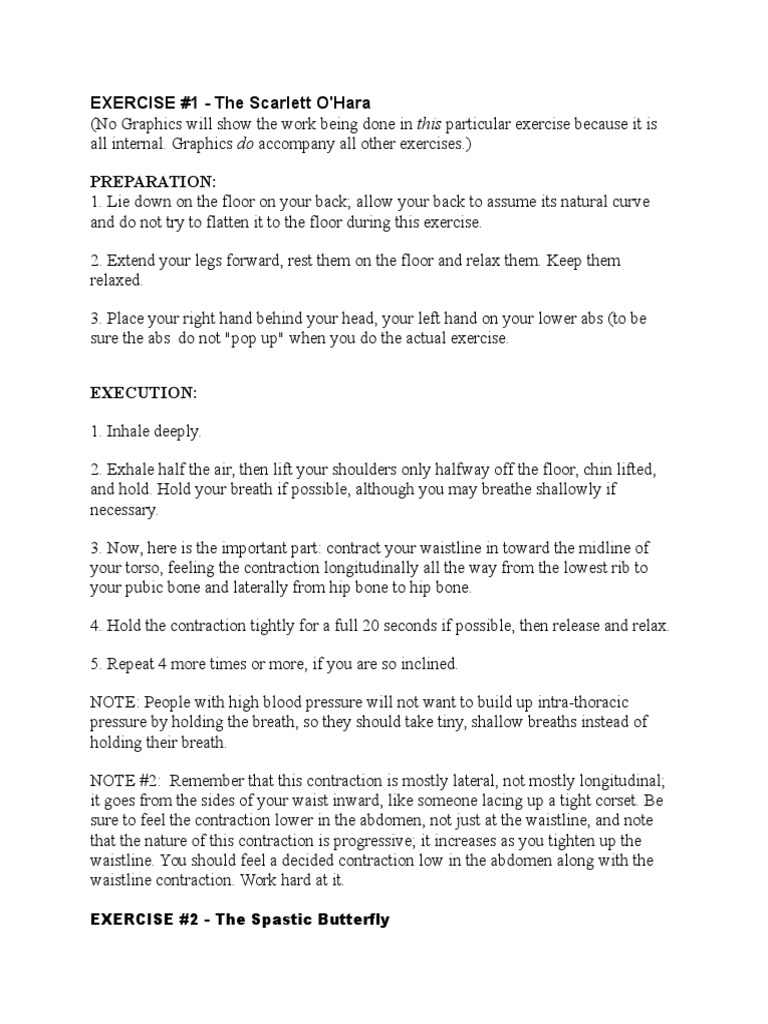 EXERCISE #1 - The Scarlett O'Hara
(No Graphics will show the work being done in this particular exercise because it is all internal. Graphics do accompany all other exercises.)

PREPARATION:
1. Lie down on the floor on your back; allow your back to assume its natural curve and do not try to flatten it to the floor during this exercise.

2. Extend your legs forward, rest them on the floor and relax them. Keep them relaxed.

3. Place your right hand behind your head, your left hand on your lower abs (to be sure the abs do not "pop up" when you do the actual exercise.

EXECUTION:

1. Inhale deeply.

2. Exhale half the air, then lift your shoulders only halfway off the floor, chin lifted, and hold. Hold your breath if possible, although you may breathe shallowly if necessary.

3. Now, here is the important part: contract your waistline in toward the midline of your torso, feeling the contraction longitudinally all the way from the lowest rib to your pubic bone and laterally from hip bone to hip bone.

4. Hold the contraction tightly for a full 20 seconds if possible, then release and relax.

5. Repeat 4 more times or more, if you are so inclined.

NOTE: People with high blood pressure will not want to build up intra-thoracic pressure by holding the breath, so they should take tiny, shallow breaths instead of holding their breath.

NOTE #2: Remember that this contraction is mostly lateral, not mostly longitudinal; it goes from the sides of your waist inward, like someone lacing up a tight corset. Be sure to feel the contraction lower in the abdomen, not just at the waistline, and note that the nature of this contraction is progressive; it increases as you tighten up the waistline. You should feel a decided contraction low in the abdomen along with the waistline contraction. Work hard at it.

EXERCISE #2 - The Spastic Butterfly